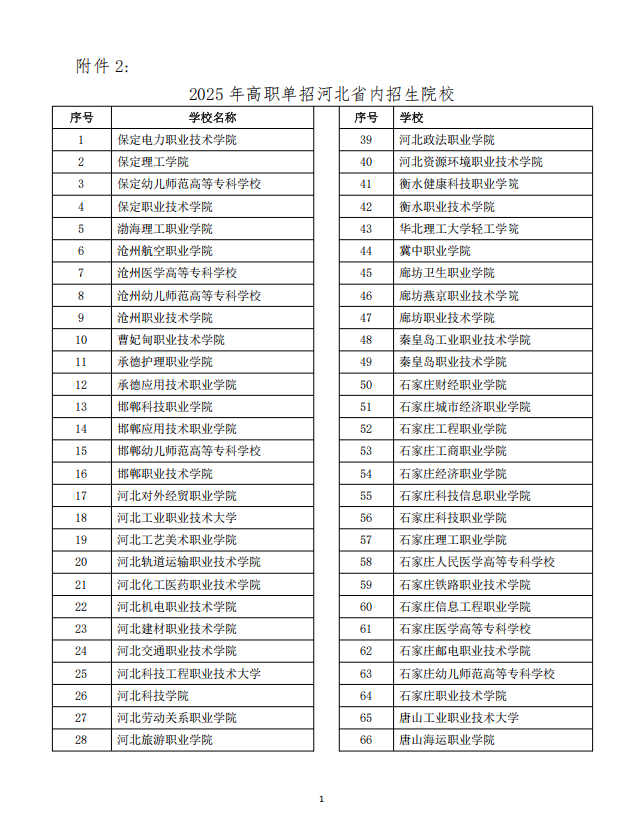 附件 2:

2025 年高职单招河北省内招生院校

| 序号 | 学校名称 |
|---|---|
| 1 | 保定电力职业技术学院 |
| 2 | 保定理工学院 |
| 3 | 保定幼儿师范高等专科学校 |
| 4 | 保定职业技术学院 |
| 5 | 渤海理工职业学院 |
| 6 | 沧州航空职业学院 |
| 7 | 沧州医学高等专科学校 |
| 8 | 沧州幼儿师范高等专科学校 |
| 9 | 沧州职业技术学院 |
| 10 | 曹妃甸职业技术学院 |
| 11 | 承德护理职业学院 |
| 12 | 承德应用技术职业学院 |
| 13 | 邯郸科技职业学院 |
| 14 | 邯郸应用技术职业学院 |
| 15 | 邯郸幼儿师范高等专科学校 |
| 16 | 邯郸职业技术学院 |
| 17 | 河北对外经贸职业学院 |
| 18 | 河北工业职业技术大学 |
| 19 | 河北工艺美术职业学院 |
| 20 | 河北轨道运输职业技术学院 |
| 21 | 河北化工医药职业技术学院 |
| 22 | 河北机电职业技术学院 |
| 23 | 河北建材职业技术学院 |
| 24 | 河北交通职业技术学院 |
| 25 | 河北科技工程职业技术大学 |
| 26 | 河北科技学院 |
| 27 | 河北劳动关系职业学院 |
| 28 | 河北旅游职业学院 |

| 序号 | 学校 |
|---|---|
| 39 | 河北政法职业学院 |
| 40 | 河北资源环境职业技术学院 |
| 41 | 衡水健康科技职业学院 |
| 42 | 衡水职业技术学院 |
| 43 | 华北理工大学轻工学院 |
| 44 | 冀中职业学院 |
| 45 | 廊坊卫生职业学院 |
| 46 | 廊坊燕京职业技术学院 |
| 47 | 廊坊职业技术学院 |
| 48 | 秦皇岛工业职业技术学院 |
| 49 | 秦皇岛职业技术学院 |
| 50 | 石家庄财经职业学院 |
| 51 | 石家庄城市经济职业学院 |
| 52 | 石家庄工程职业学院 |
| 53 | 石家庄工商职业学院 |
| 54 | 石家庄经济职业学院 |
| 55 | 石家庄科技信息职业学院 |
| 56 | 石家庄科技职业学院 |
| 57 | 石家庄理工职业学院 |
| 58 | 石家庄人民医学高等专科学校 |
| 59 | 石家庄铁路职业技术学院 |
| 60 | 石家庄信息工程职业学院 |
| 61 | 石家庄医学高等专科学校 |
| 62 | 石家庄邮电职业技术学院 |
| 63 | 石家庄幼儿师范高等专科学校 |
| 64 | 石家庄职业技术学院 |
| 65 | 唐山工业职业技术大学 |
| 66 | 唐山海运职业学院 |

1